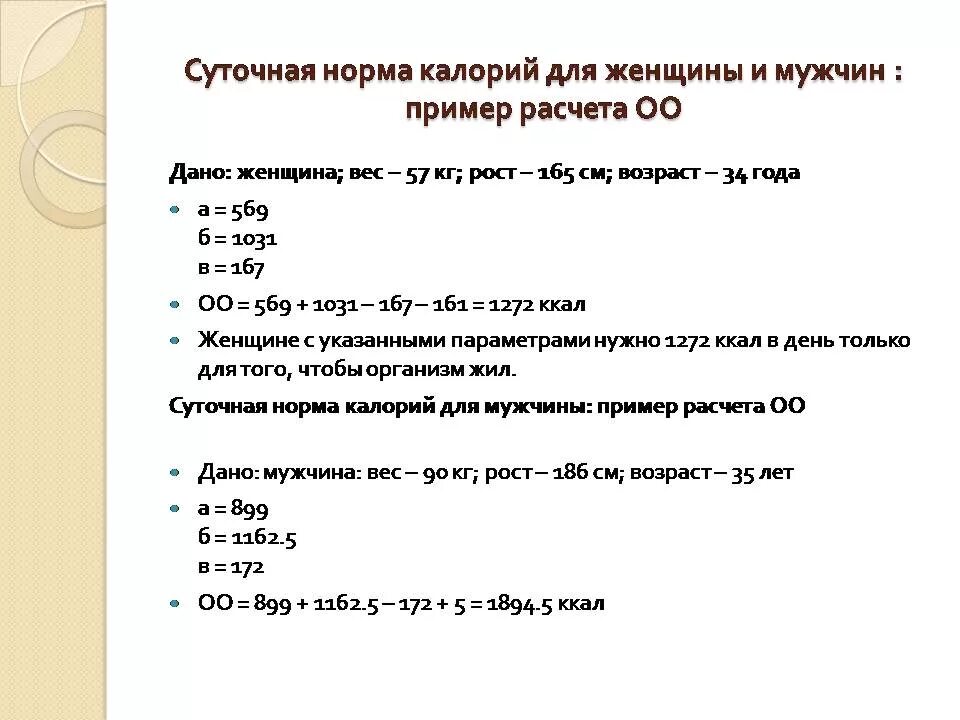 Суточная норма калорий для женщины и мужчин : пример расчета ОО

Дано: женщина; вес – 57 кг; рост – 165 см; возраст – 34 года

а = 569
б = 1031
в = 167

ОО = 569 + 1031 – 167 – 161 = 1272 ккал

Женщине с указанными параметрами нужно 1272 ккал в день только для того, чтобы организм жил.

Суточная норма калорий для мужчины: пример расчета ОО

Дано: мужчина: вес – 90 кг; рост – 186 см; возраст – 35 лет

а = 899
б = 1162.5
в = 172

ОО = 899 + 1162.5 – 172 + 5 = 1894.5 ккал